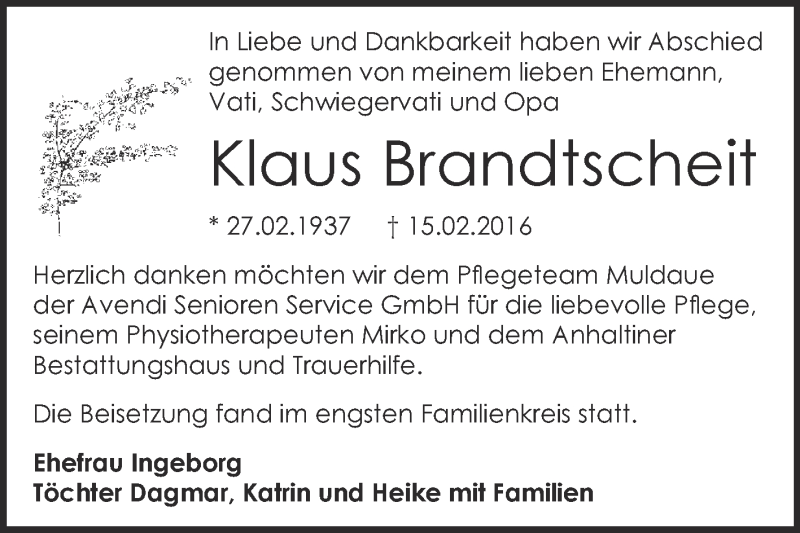 In Liebe und Dankbarkeit haben wir Abschied genommen von meinem lieben Ehemann, Vati, Schwiegervati und Opa

Klaus Brandtscheit

* 27.02.1937 † 15.02.2016

Herzlich danken möchten wir dem Pflegeteam Muldaue der Avendi Senioren Service GmbH für die liebevolle Pflege, seinem Physiotherapeuten Mirko und dem Anhaltiner Bestattungshaus und Trauerhilfe.

Die Beisetzung fand im engsten Familienkreis statt.

Ehefrau Ingeborg
Töchter Dagmar, Katrin und Heike mit Familien